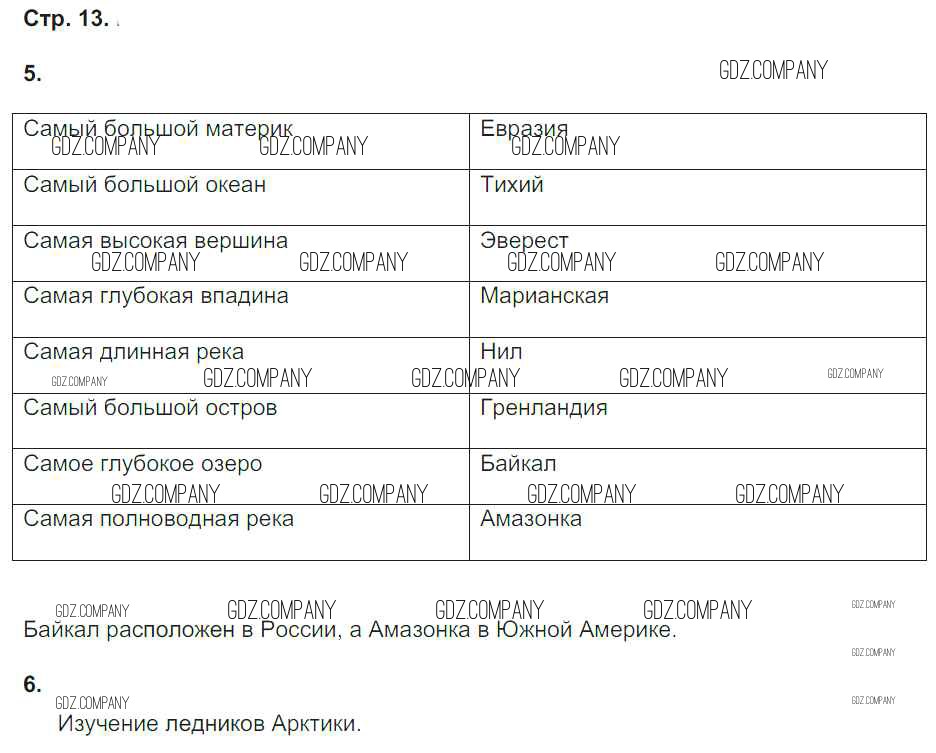 Стр. 13.

5.

| Самый большой материк | Евразия |
|---|---|
| Самый большой океан | Тихий |
| Самая высокая вершина | Эверест |
| Самая глубокая впадина | Марианская |
| Самая длинная река | Нил |
| Самый большой остров | Гренландия |
| Самое глубокое озеро | Байкал |
| Самая полноводная река | Амазонка |

Байкал расположен в России, а Амазонка в Южной Америке.

6.

Изучение ледников Арктики.

GDZ.COMPANY